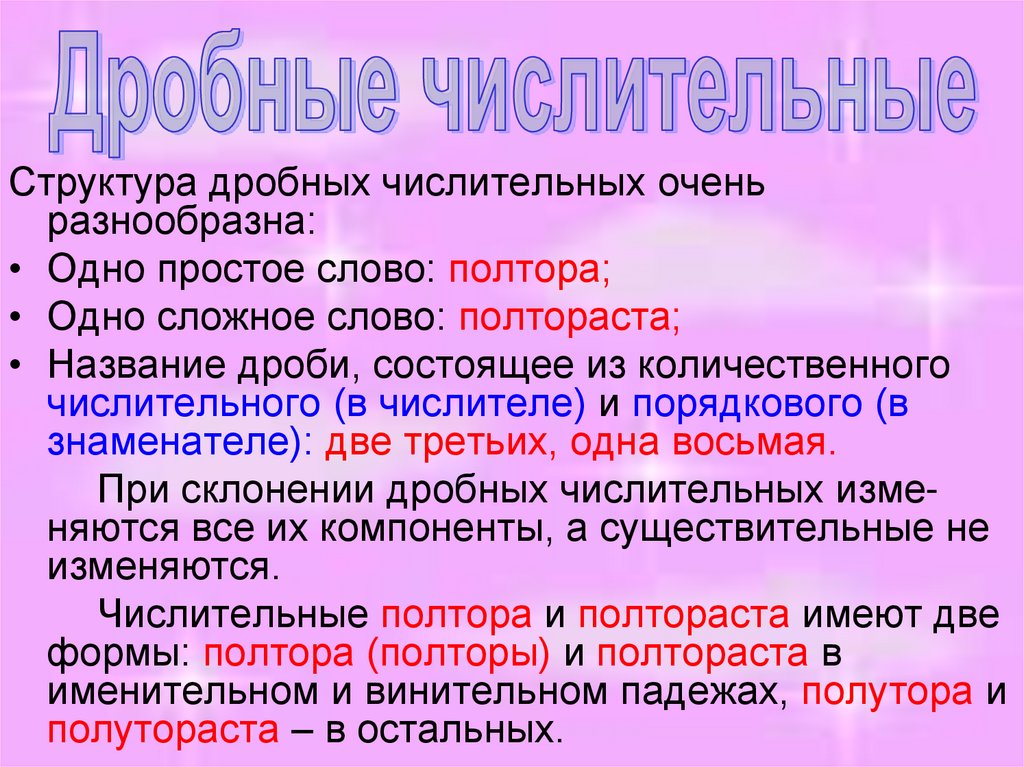 Дробные числительные

Структура дробных числительных очень разнообразна:

• Одно простое слово: полтора;

• Одно сложное слово: полтораста;

• Название дроби, состоящее из количественного числительного (в числителе) и порядкового (в знаменателе): две третьих, одна восьмая.

При склонении дробных числительных изменяются все их компоненты, а существительные не изменяются.

Числительные полтора и полтораста имеют две формы: полтора (полторы) и полтораста в именительном и винительном падежах, полутора и полутораста – в остальных.